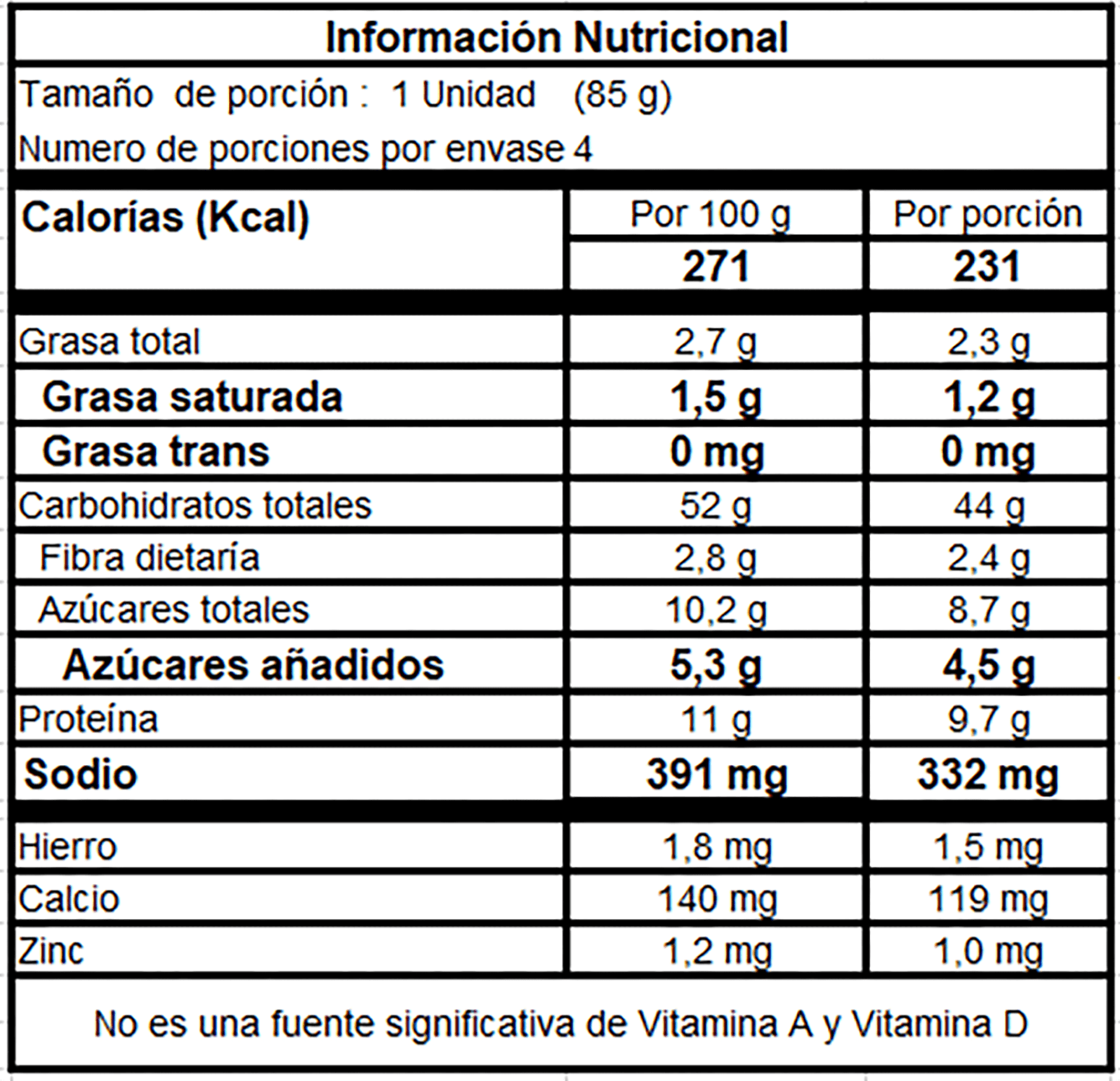 Información Nutricional

Tamaño de porción : 1 Unidad (85 g)

Numero de porciones por envase 4

| Calorías (Kcal) | Por 100 g | Por porción |
|---|---|---|
| | 271 | 231 |
| Grasa total | 2,7 g | 2,3 g |
| Grasa saturada | 1,5 g | 1,2 g |
| Grasa trans | 0 mg | 0 mg |
| Carbohidratos totales | 52 g | 44 g |
| Fibra dietaría | 2,8 g | 2,4 g |
| Azúcares totales | 10,2 g | 8,7 g |
| Azúcares añadidos | 5,3 g | 4,5 g |
| Proteína | 11 g | 9,7 g |
| Sodio | 391 mg | 332 mg |
| Hierro | 1,8 mg | 1,5 mg |
| Calcio | 140 mg | 119 mg |
| Zinc | 1,2 mg | 1,0 mg |

No es una fuente significativa de Vitamina A y Vitamina D